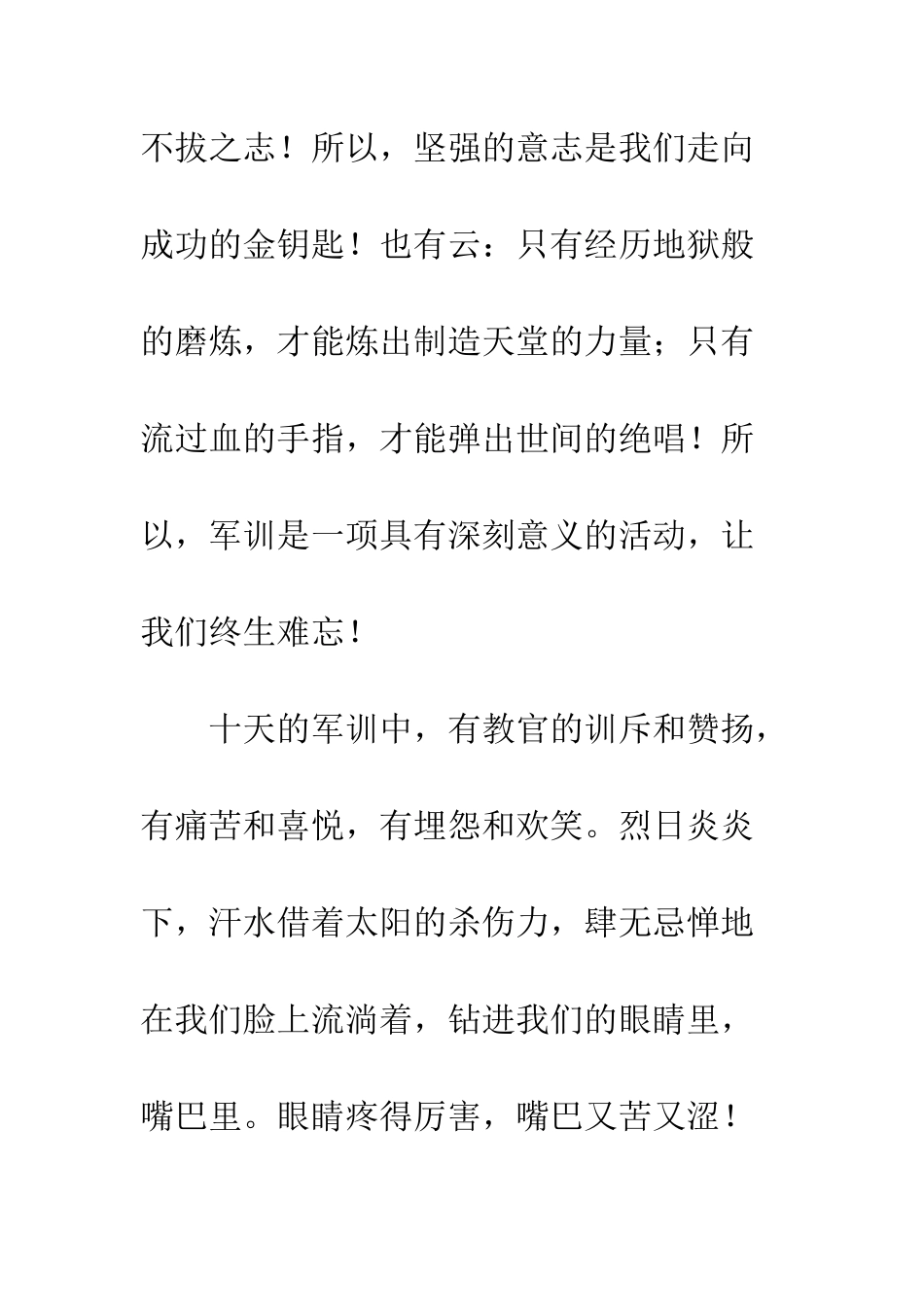 不拔之志！所以，坚强的意志是我们走向成功的金钥匙！也有云：只有经历地狱般的磨炼，才能炼出制造天堂的力量；只有流过血的手指，才能弹出世间的绝唱！所以，军训是一项具有深刻意义的活动，让我们终生难忘！

十天的军训中，有教官的训斥和赞扬，有痛苦和喜悦，有埋怨和欢笑。烈日炎炎下，汗水借着太阳的杀伤力，肆无忌惮地在我们脸上流淌着，钻进我们的眼睛里，嘴巴里。眼睛疼得厉害，嘴巴又苦又涩！